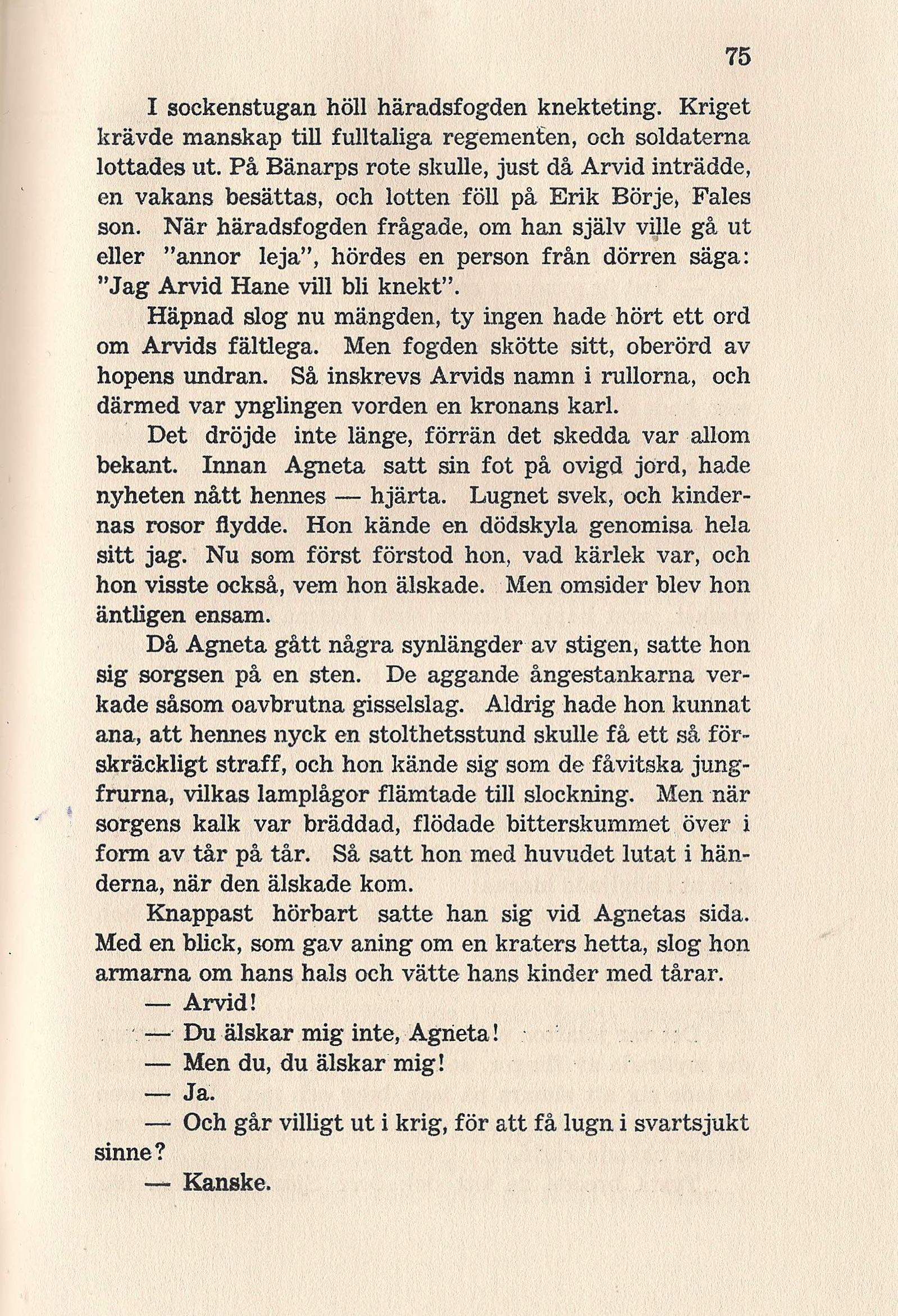 75

I sockenstugan höll häradsfogden knekteting. Kriget krävde manskap till fulltaliga regementen, och soldaterna lottades ut. På Bänarps rote skulle, just då Arvid inträdde, en vakans besättas, och lotten föll på Erik Börje, Fales son. När häradsfogden frågade, om han själv ville gå ut eller "annor leja", hördes en person från dörren säga: "Jag Arvid Hane vill bli knekt".

Häpnad slog nu mängden, ty ingen hade hört ett ord om Arvids fältlega. Men fogden skötte sitt, oberörd av hopens undran. Så inskrevs Arvids namn i rullorna, och därmed var ynglingen vorden en kronans karl.

Det dröjde inte länge, förrän det skedda var allom bekant. Innan Agneta satt sin fot på ovigd jord, hade nyheten nått hennes — hjärta. Lugnet svek, och kindernas rosor flydde. Hon kände en dödskyla genomisa hela sitt jag. Nu som först förstod hon, vad kärlek var, och hon visste också, vem hon älskade. Men omsider blev hon äntligen ensam.

Då Agneta gått några synlängder av stigen, satte hon sig sorgsen på en sten. De aggande ångestankarna verkade såsom oavbrutna gisselslag. Aldrig hade hon kunnat ana, att hennes nyck en stolthetsstund skulle få ett så förskräckligt straff, och hon kände sig som de fåvitska jungfrurna, vilkas lamplågor flämtade till slockning. Men när sorgens kalk var bräddad, flödade bitterskummet över i form av tår på tår. Så satt hon med huvudet lutat i händerna, när den älskade kom.

Knappast hörbart satte han sig vid Agnetas sida. Med en blick, som gav aning om en kraters hetta, slog hon armarna om hans hals och vätte hans kinder med tårar.

— Arvid!

— Du älskar mig inte, Agneta!

— Men du, du älskar mig!

— Ja.

— Och går villigt ut i krig, för att få lugn i svartsjukt sinne?

— Kanske.